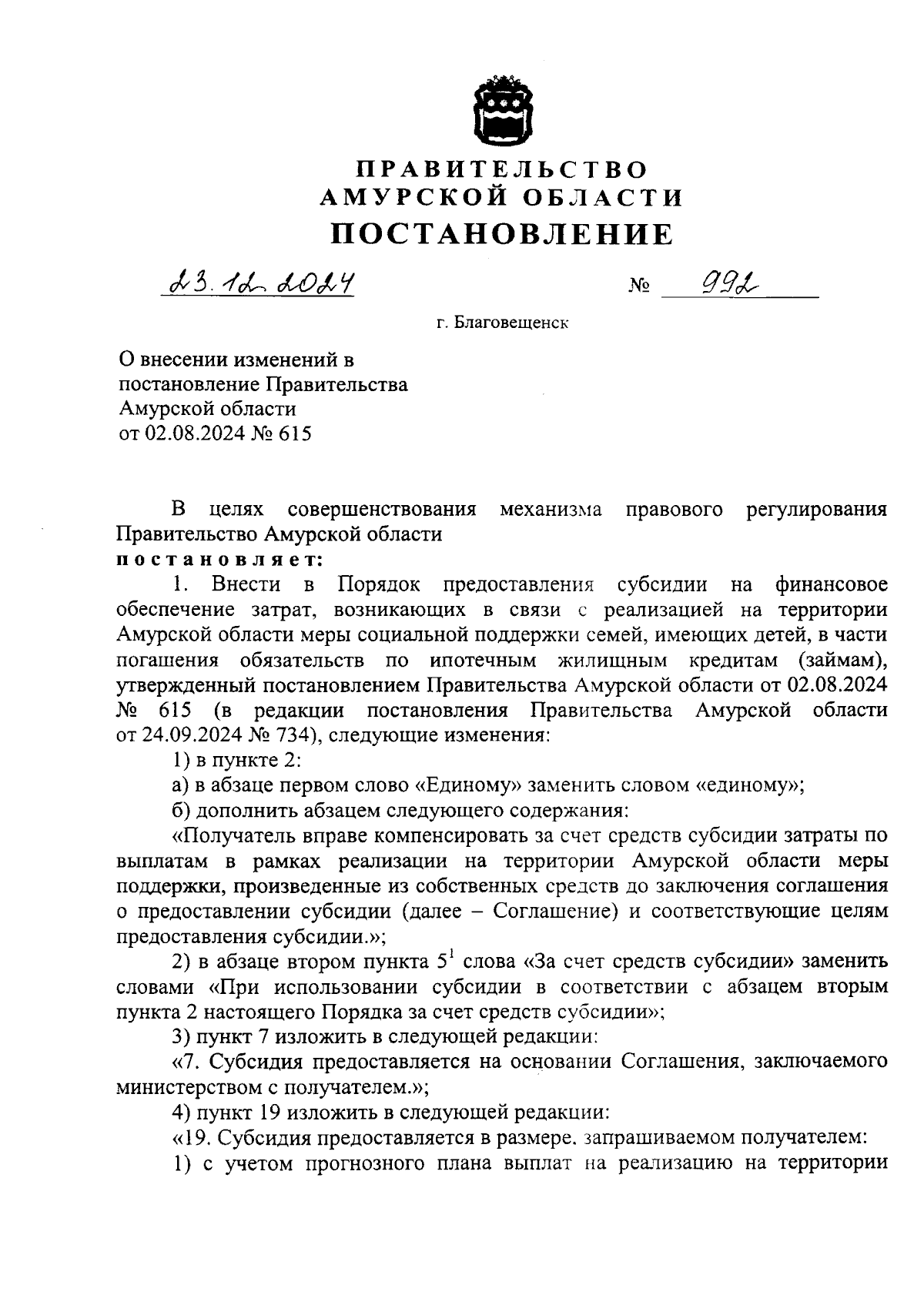 ПРАВИТЕЛЬСТВО
АМУРСКОЙ ОБЛАСТИ
ПОСТАНОВЛЕНИЕ

23.12.2024 № 992

г. Благовещенск

О внесении изменений в постановление Правительства Амурской области от 02.08.2024 № 615

В целях совершенствования механизма правового регулирования Правительство Амурской области
постановляет:

1. Внести в Порядок предоставления субсидии на финансовое обеспечение затрат, возникающих в связи с реализацией на территории Амурской области меры социальной поддержки семей, имеющих детей, в части погашения обязательств по ипотечным жилищным кредитам (займам), утвержденный постановлением Правительства Амурской области от 02.08.2024 № 615 (в редакции постановления Правительства Амурской области от 24.09.2024 № 734), следующие изменения:

1) в пункте 2:

а) в абзаце первом слово «Единому» заменить словом «единому»;

б) дополнить абзацем следующего содержания:

«Получатель вправе компенсировать за счет средств субсидии затраты по выплатам в рамках реализации на территории Амурской области меры поддержки, произведенные из собственных средств до заключения соглашения о предоставлении субсидии (далее – Соглашение) и соответствующие целям предоставления субсидии.»;

2) в абзаце втором пункта $5^1$ слова «За счет средств субсидии» заменить словами «При использовании субсидии в соответствии с абзацем вторым пункта 2 настоящего Порядка за счет средств субсидии»;

3) пункт 7 изложить в следующей редакции:

«7. Субсидия предоставляется на основании Соглашения, заключаемого министерством с получателем.»;

4) пункт 19 изложить в следующей редакции:

«19. Субсидия предоставляется в размере, запрашиваемом получателем:

1) с учетом прогнозного плана выплат на реализацию на территории